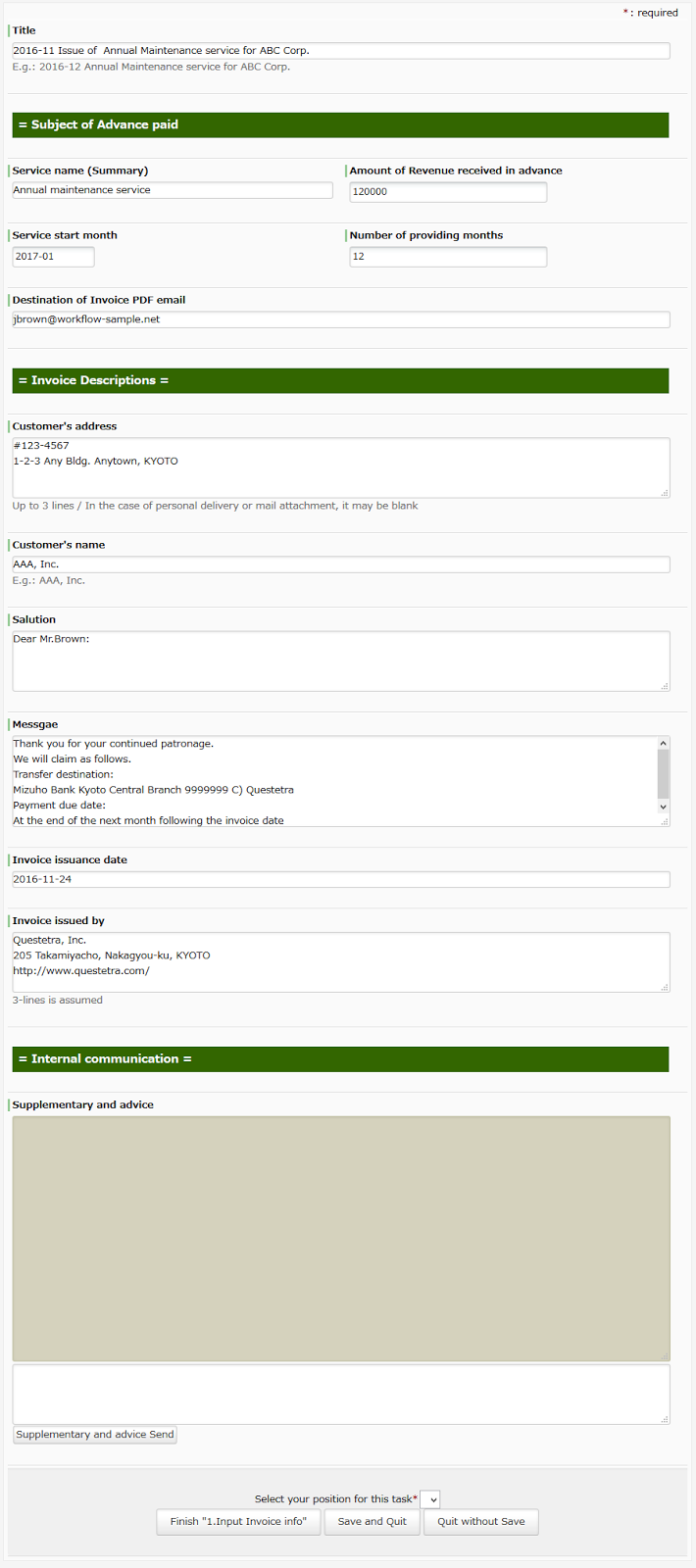 * : required

Title
2016-11 Issue of Annual Maintenance service for ABC Corp.
E.g.: 2016-12 Annual Maintenance service for ABC Corp.

= Subject of Advance paid

Service name (Summary)
Annual maintenance service

Amount of Revenue received in advance
120000

Service start month
2017-01

Number of providing months
12

Destination of Invoice PDF email
jbrown@workflow-sample.net

= Invoice Descriptions =

Customer's address
#123-4567
1-2-3 Any Bldg. Anytown, KYOTO
Up to 3 lines / In the case of personal delivery or mail attachment, it may be blank

Customer's name
AAA, Inc.
E.g.: AAA, Inc.

Salution
Dear Mr.Brown:

Messgae
Thank you for your continued patronage.
We will claim as follows.
Transfer destination:
Mizuho Bank Kyoto Central Branch 9999999 C) Questetra
Payment due date:
At the end of the next month following the invoice date

Invoice issuance date
2016-11-24

Invoice issued by
Questetra, Inc.
205 Takamiyacho, Nakagyou-ku, KYOTO
http://www.questetra.com/
3-lines is assumed

= Internal communication =

Supplementary and advice

Supplementary and advice Send

Select your position for this task*
Finish "1.Input Invoice info" Save and Quit Quit without Save